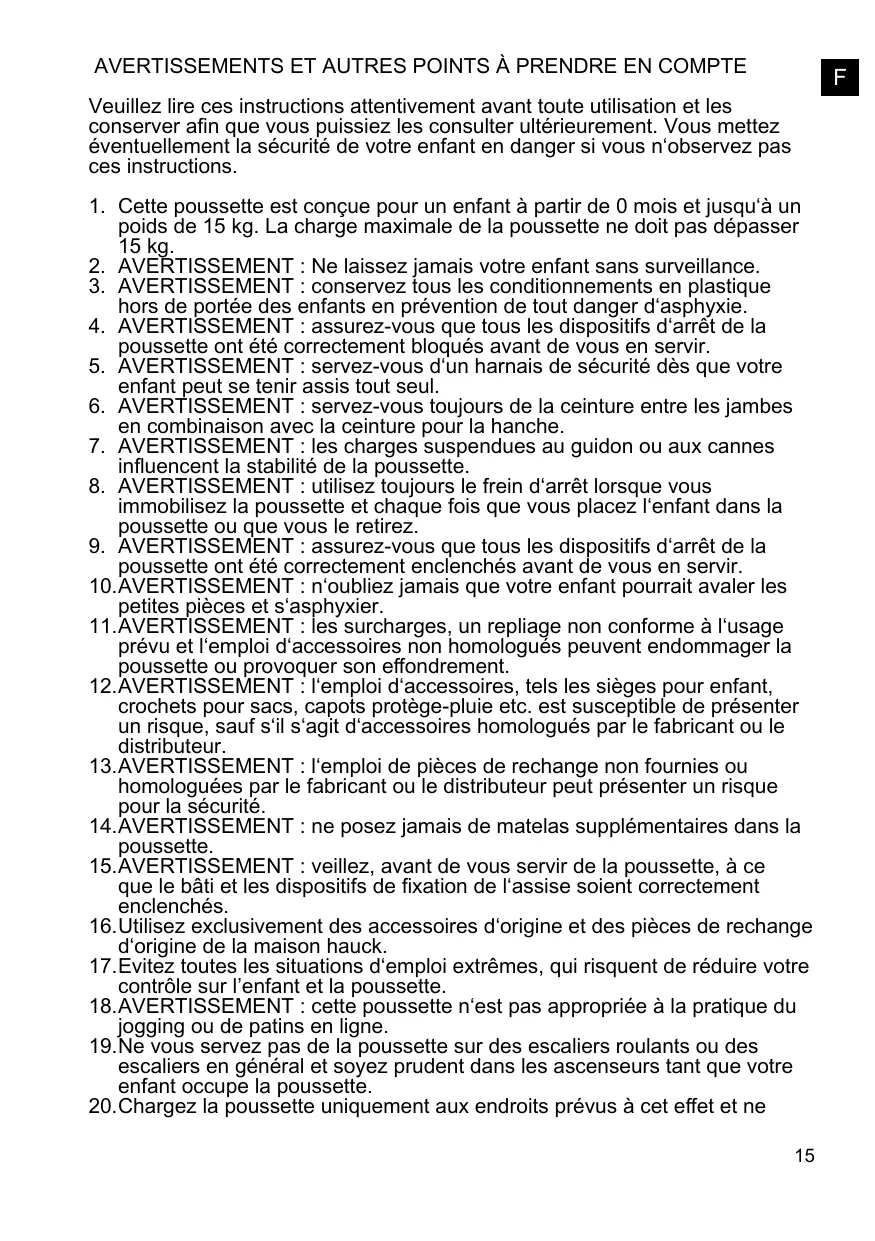 AVERTISSEMENTS ET AUTRES POINTS À PRENDRE EN COMPTE

F

Veuillez lire ces instructions attentivement avant toute utilisation et les conserver afin que vous puissiez les consulter ultérieurement. Vous mettez éventuellement la sécurité de votre enfant en danger si vous n‘observez pas ces instructions.

1. Cette poussette est conçue pour un enfant à partir de 0 mois et jusqu‘à un poids de 15 kg. La charge maximale de la poussette ne doit pas dépasser 15 kg.
2. AVERTISSEMENT : Ne laissez jamais votre enfant sans surveillance.
3. AVERTISSEMENT : conservez tous les conditionnements en plastique hors de portée des enfants en prévention de tout danger d‘asphyxie.
4. AVERTISSEMENT : assurez-vous que tous les dispositifs d‘arrêt de la poussette ont été correctement bloqués avant de vous en servir.
5. AVERTISSEMENT : servez-vous d‘un harnais de sécurité dès que votre enfant peut se tenir assis tout seul.
6. AVERTISSEMENT : servez-vous toujours de la ceinture entre les jambes en combinaison avec la ceinture pour la hanche.
7. AVERTISSEMENT : les charges suspendues au guidon ou aux cannes influencent la stabilité de la poussette.
8. AVERTISSEMENT : utilisez toujours le frein d‘arrêt lorsque vous immobilisez la poussette et chaque fois que vous placez l‘enfant dans la poussette ou que vous le retirez.
9. AVERTISSEMENT : assurez-vous que tous les dispositifs d‘arrêt de la poussette ont été correctement enclenchés avant de vous en servir.
10. AVERTISSEMENT : n‘oubliez jamais que votre enfant pourrait avaler les petites pièces et s‘asphyxier.
11. AVERTISSEMENT : les surcharges, un repliage non conforme à l‘usage prévu et l‘emploi d‘accessoires non homologués peuvent endommager la poussette ou provoquer son effondrement.
12. AVERTISSEMENT : l‘emploi d‘accessoires, tels les sièges pour enfant, crochets pour sacs, capots protège-pluie etc. est susceptible de présenter un risque, sauf s‘il s‘agit d‘accessoires homologués par le fabricant ou le distributeur.
13. AVERTISSEMENT : l‘emploi de pièces de rechange non fournies ou homologuées par le fabricant ou le distributeur peut présenter un risque pour la sécurité.
14. AVERTISSEMENT : ne posez jamais de matelas supplémentaires dans la poussette.
15. AVERTISSEMENT : veillez, avant de vous servir de la poussette, à ce que le bâti et les dispositifs de fixation de l‘assise soient correctement enclenchés.
16. Utilisez exclusivement des accessoires d‘origine et des pièces de rechange d‘origine de la maison hauck.
17. Evitez toutes les situations d‘emploi extrêmes, qui risquent de réduire votre contrôle sur l’enfant et la poussette.
18. AVERTISSEMENT : cette poussette n‘est pas appropriée à la pratique du jogging ou de patins en ligne.
19. Ne vous servez pas de la poussette sur des escaliers roulants ou des escaliers en général et soyez prudent dans les ascenseurs tant que votre enfant occupe la poussette.
20. Chargez la poussette uniquement aux endroits prévus à cet effet et ne

15